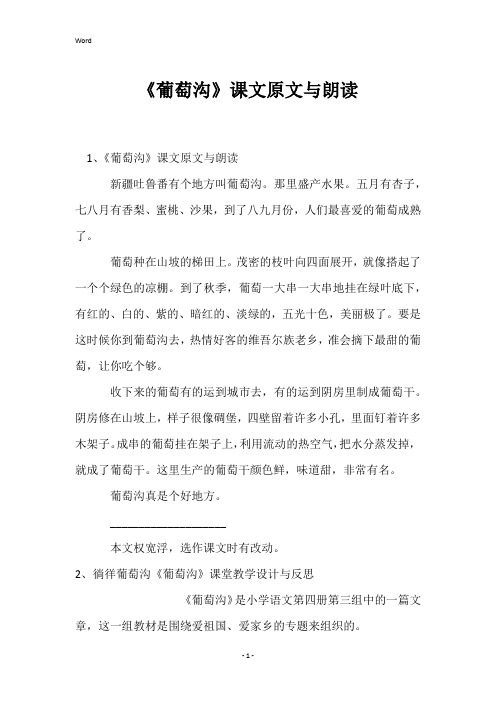 Word

《葡萄沟》课文原文与朗读

1、《葡萄沟》课文原文与朗读

新疆吐鲁番有个地方叫葡萄沟。那里盛产水果。五月有杏子，七八月有香梨、蜜桃、沙果，到了八九月份，人们最喜爱的葡萄成熟了。

葡萄种在山坡的梯田上。茂密的枝叶向四面展开，就像搭起了一个个绿色的凉棚。到了秋季，葡萄一大串一大串地挂在绿叶底下，有红的、白的、紫的、暗红的、淡绿的，五光十色，美丽极了。要是这时候你到葡萄沟去，热情好客的维吾尔族老乡，准会摘下最甜的葡萄，让你吃个够。

收下来的葡萄有的运到城市去，有的运到阴房里制成葡萄干。阴房修在山坡上，样子很像碉堡，四壁留着许多小孔，里面钉着许多木架子。成串的葡萄挂在架子上，利用流动的热空气，把水分蒸发掉，就成了葡萄干。这里生产的葡萄干颜色鲜，味道甜，非常有名。

葡萄沟真是个好地方。

本文权宽浮，选作课文时有改动。

2、徜徉葡萄沟《葡萄沟》课堂教学设计与反思

《葡萄沟》是小学语文第四册第三组中的一篇文章，这一组教材是围绕爱祖国、爱家乡的专题来组织的。

- 1 -